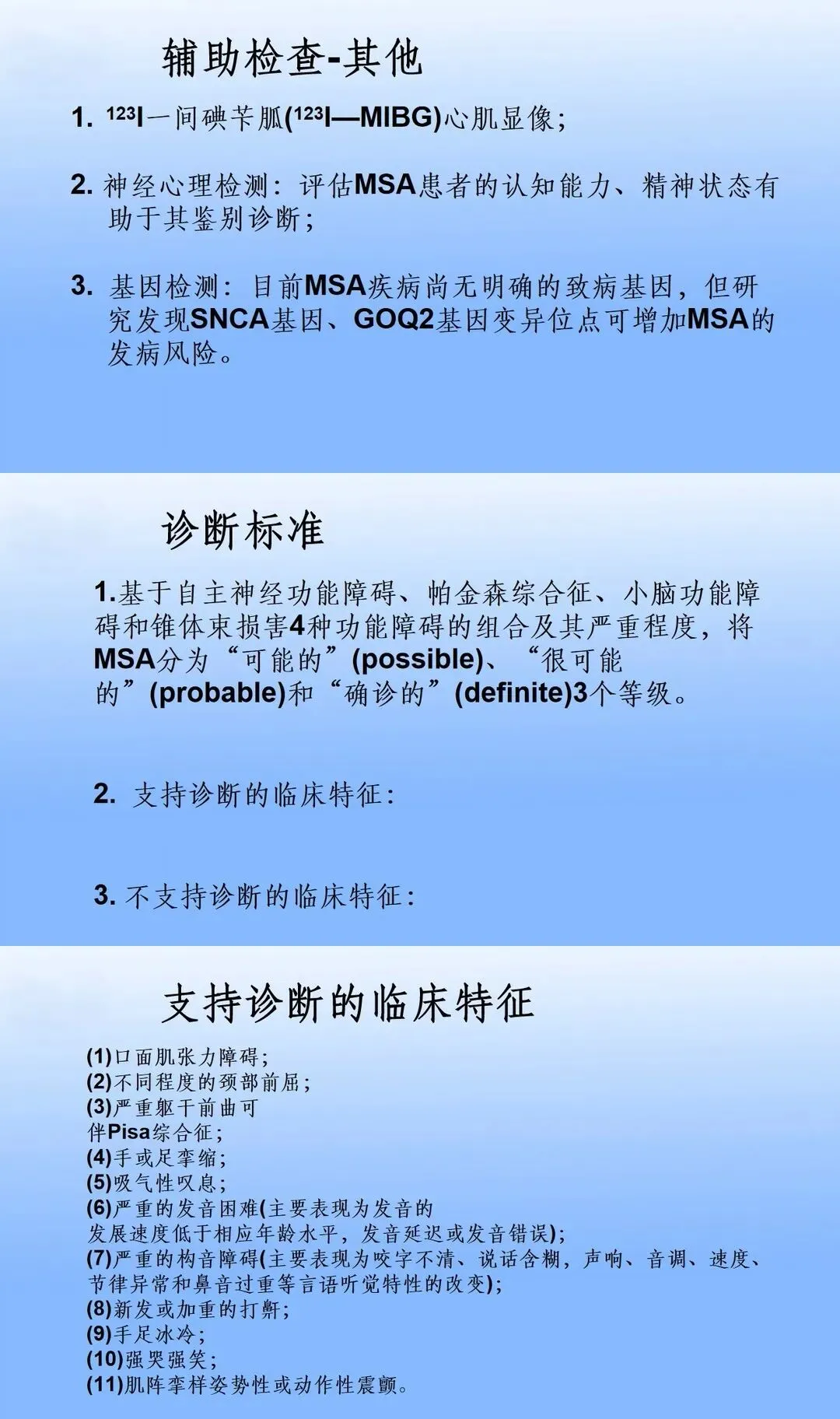 辅助检查-其他

1. $^{123}$I一间碘苄胍($^{123}$I—MIBG)心肌显像;

2. 神经心理检测：评估MSA患者的认知能力、精神状态有助于其鉴别诊断;

3. 基因检测：目前MSA疾病尚无明确的致病基因，但研究发现SNCA基因、GOQ2基因变异位点可增加MSA的发病风险。

诊断标准

1.基于自主神经功能障碍、帕金森综合征、小脑功能障碍和锥体束损害4种功能障碍的组合及其严重程度，将MSA分为“可能的”(possible)、“很可能的”(probable)和“确诊的”(definite)3个等级。

2. 支持诊断的临床特征:

3. 不支持诊断的临床特征:

支持诊断的临床特征

(1)口面肌张力障碍;
(2)不同程度的颈部前屈;
(3)严重躯干前曲可伴Pisa综合征;
(4)手或足挛缩;
(5)吸气性叹息;
(6)严重的发音困难(主要表现为发音的发展速度低于相应年龄水平，发音延迟或发音错误);
(7)严重的构音障碍(主要表现为咬字不清、说话含糊，声响、音调、速度、节律异常和鼻音过重等言语听觉特性的改变);
(8)新发或加重的打鼾;
(9)手足冰冷;
(10)强哭强笑;
(11)肌阵挛样姿势性或动作性震颤。